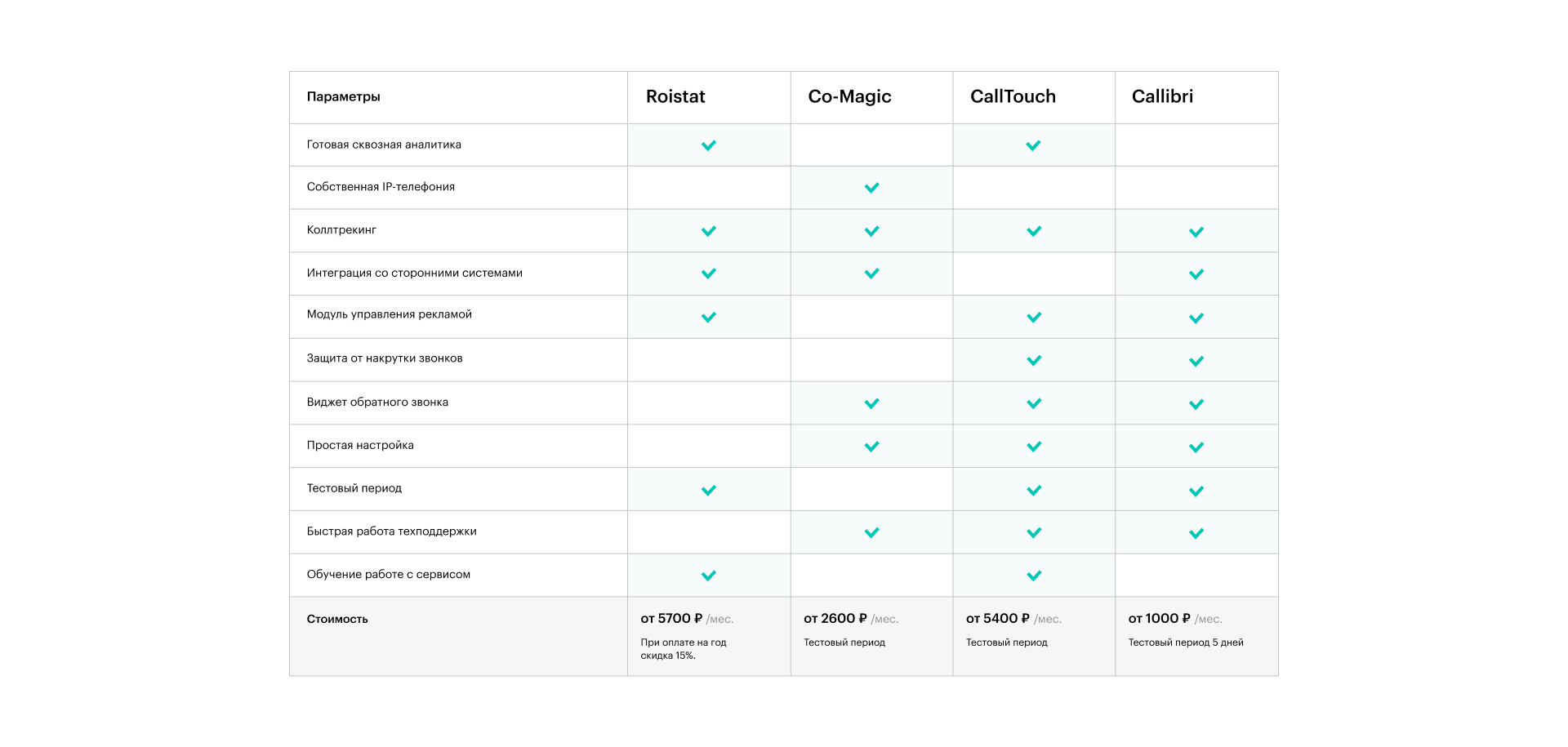 | Параметры | Roistat | Co-Magic | CallTouch | Callibri |
|---|---|---|---|---|
| Готовая сквозная аналитика | ✓ | | ✓ | |
| Собственная IP-телефония | | ✓ | | |
| Коллтрекинг | ✓ | ✓ | ✓ | ✓ |
| Интеграция со сторонними системами | ✓ | ✓ | | ✓ |
| Модуль управления рекламой | ✓ | | ✓ | ✓ |
| Защита от накрутки звонков | | | ✓ | ✓ |
| Виджет обратного звонка | | ✓ | ✓ | ✓ |
| Простая настройка | | ✓ | ✓ | ✓ |
| Тестовый период | ✓ | | ✓ | ✓ |
| Быстрая работа техподдержки | | ✓ | ✓ | ✓ |
| Обучение работе с сервисом | ✓ | | ✓ | |
| Стоимость | от 5700 ₽ /мес. При оплате на год скидка 15%. | от 2600 ₽ /мес. Тестовый период | от 5400 ₽ /мес. Тестовый период | от 1000 ₽ /мес. Тестовый период 5 дней |